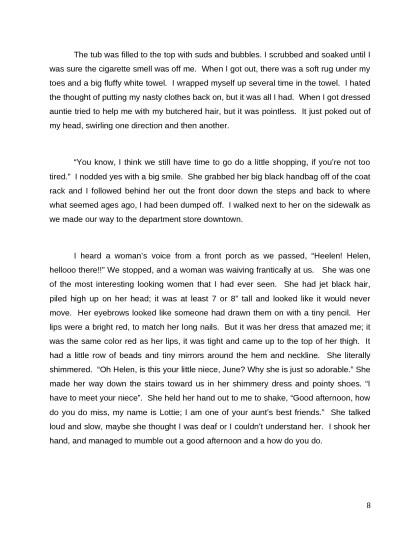 The tub was filled to the top with suds and bubbles. I scrubbed and soaked until I was sure the cigarette smell was off me. When I got out, there was a soft rug under my toes and a big fluffy white towel. I wrapped myself up several time in the towel. I hated the thought of putting my nasty clothes back on, but it was all I had. When I got dressed auntie tried to help me with my butchered hair, but it was pointless. It just poked out of my head, swirling one direction and then another.

"You know, I think we still have time to go do a little shopping, if you're not too tired." I nodded yes with a big smile. She grabbed her big black handbag off of the coat rack and I followed behind her out the front door down the steps and back to where what seemed ages ago, I had been dumped off. I walked next to her on the sidewalk as we made our way to the department store downtown.

I heard a woman's voice from a front porch as we passed, "Heelen! Helen, hellooo there!!" We stopped, and a woman was waiving frantically at us. She was one of the most interesting looking women that I had ever seen. She had jet black hair, piled high up on her head; it was at least 7 or 8" tall and looked like it would never move. Her eyebrows looked like someone had drawn them on with a tiny pencil. Her lips were a bright red, to match her long nails. But it was her dress that amazed me; it was the same color red as her lips, it was tight and came up to the top of her thigh. It had a little row of beads and tiny mirrors around the hem and neckline. She literally shimmered. "Oh Helen, is this your little niece, June? Why she is just so adorable." She made her way down the stairs toward us in her shimmery dress and pointy shoes. "I have to meet your niece". She held her hand out to me to shake, "Good afternoon, how do you do miss, my name is Lottie; I am one of your aunt's best friends." She talked loud and slow, maybe she thought I was deaf or I couldn't understand her. I shook her hand, and managed to mumble out a good afternoon and a how do you do.

8